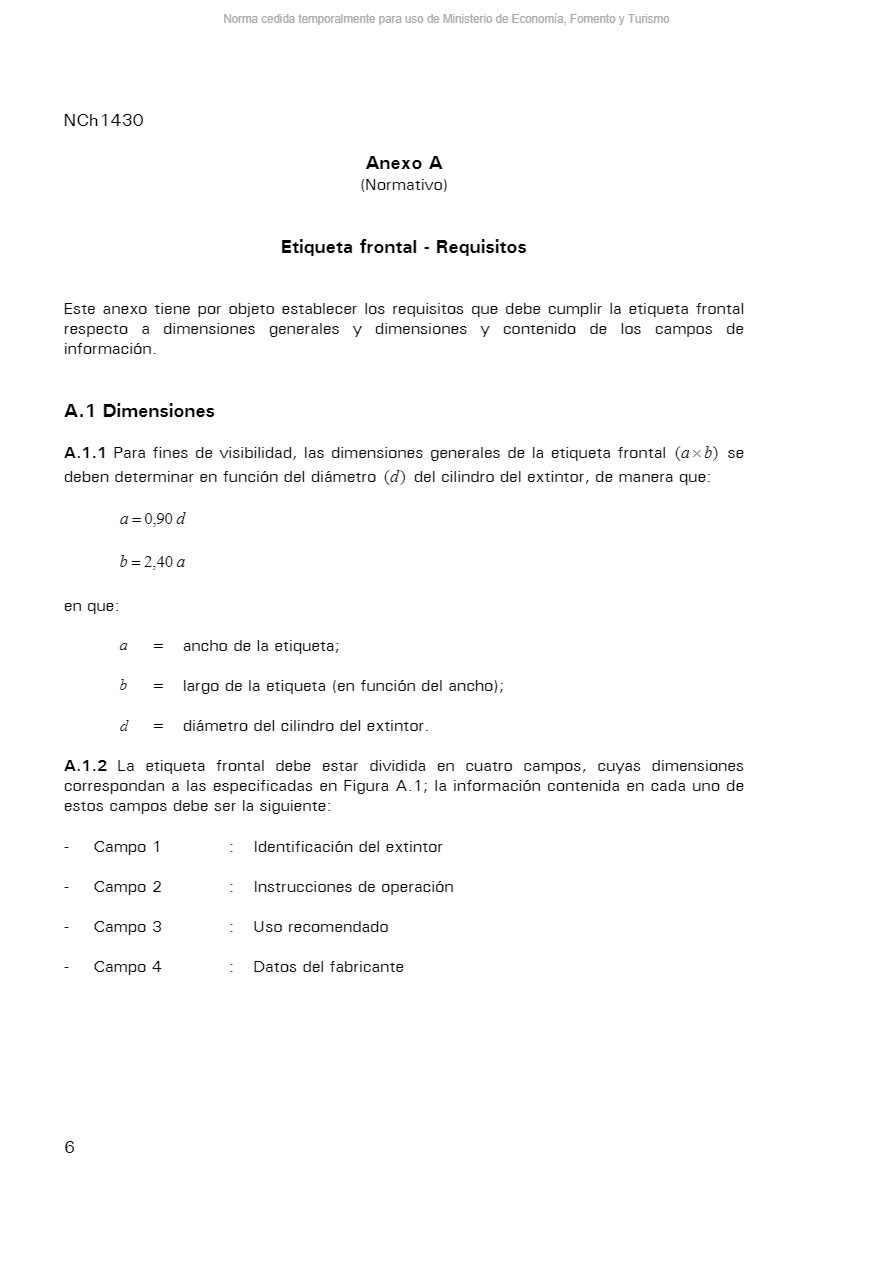 Norma cedida temporalmente para uso de Ministerio de Economía, Fomento y Turismo

NCh1430

Anexo A
(Normativo)

Etiqueta frontal - Requisitos

Este anexo tiene por objeto establecer los requisitos que debe cumplir la etiqueta frontal respecto a dimensiones generales y dimensiones y contenido de los campos de información.

A.1 Dimensiones

A.1.1 Para fines de visibilidad, las dimensiones generales de la etiqueta frontal $(a \times b)$ se deben determinar en función del diámetro $(d)$ del cilindro del extintor, de manera que:

$a = 0,90\ d$

$b = 2,40\ a$

en que:

$a$ = ancho de la etiqueta;

$b$ = largo de la etiqueta (en función del ancho);

$d$ = diámetro del cilindro del extintor.

A.1.2 La etiqueta frontal debe estar dividida en cuatro campos, cuyas dimensiones correspondan a las especificadas en Figura A.1; la información contenida en cada uno de estos campos debe ser la siguiente:

- Campo 1 : Identificación del extintor

- Campo 2 : Instrucciones de operación

- Campo 3 : Uso recomendado

- Campo 4 : Datos del fabricante

6